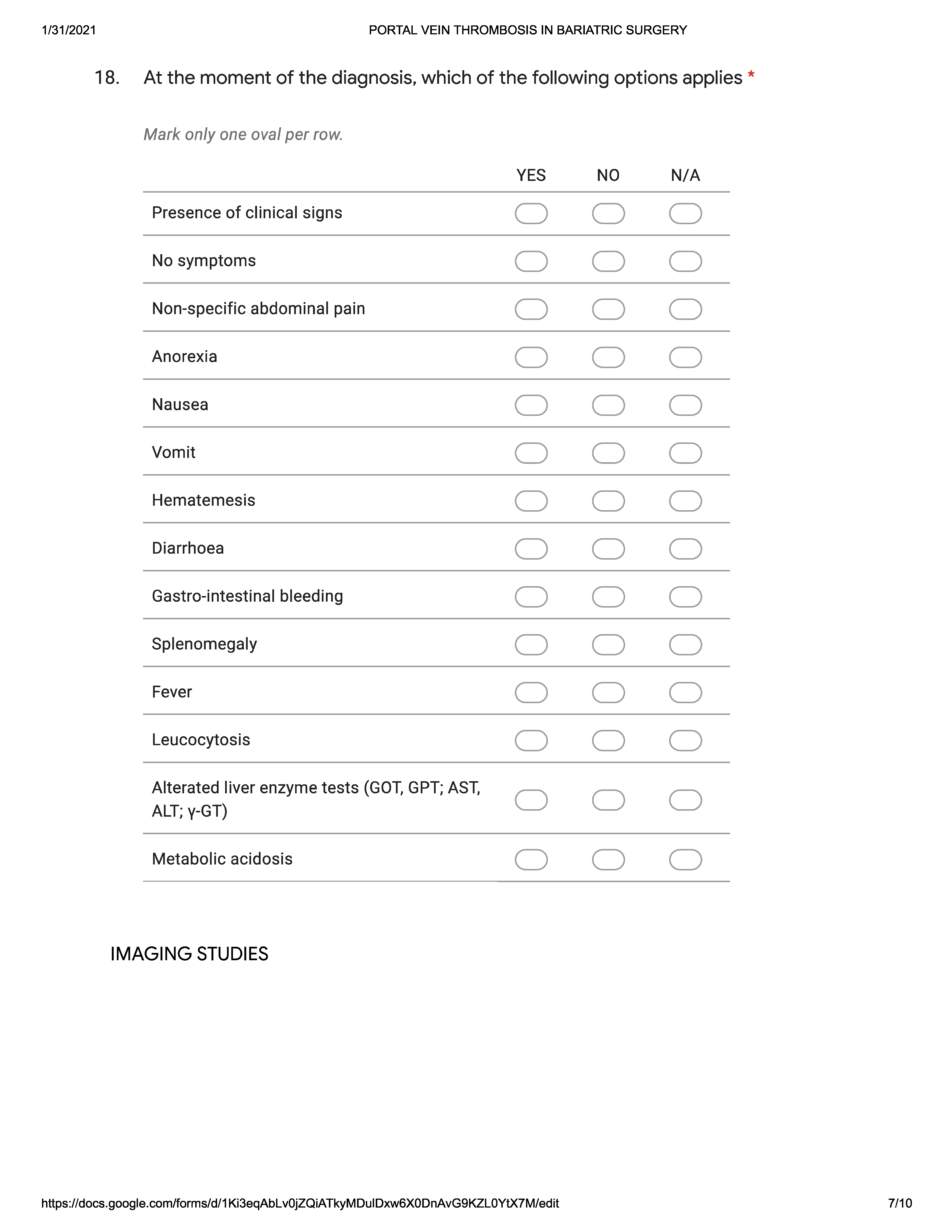 1/31/2021 PORTAL VEIN THROMBOSIS IN BARIATRIC SURGERY

18. At the moment of the diagnosis, which of the following options applies *

Mark only one oval per row.

| | YES | NO | N/A |
|---|---|---|---|
| Presence of clinical signs | | | |
| No symptoms | | | |
| Non-specific abdominal pain | | | |
| Anorexia | | | |
| Nausea | | | |
| Vomit | | | |
| Hematemesis | | | |
| Diarrhoea | | | |
| Gastro-intestinal bleeding | | | |
| Splenomegaly | | | |
| Fever | | | |
| Leucocytosis | | | |
| Alterated liver enzyme tests (GOT, GPT; AST, ALT; γ-GT) | | | |
| Metabolic acidosis | | | |

IMAGING STUDIES

https://docs.google.com/forms/d/1Ki3eqAbLv0jZQiATkyMDulDxw6X0DnAvG9KZL0YtX7M/edit 7/10